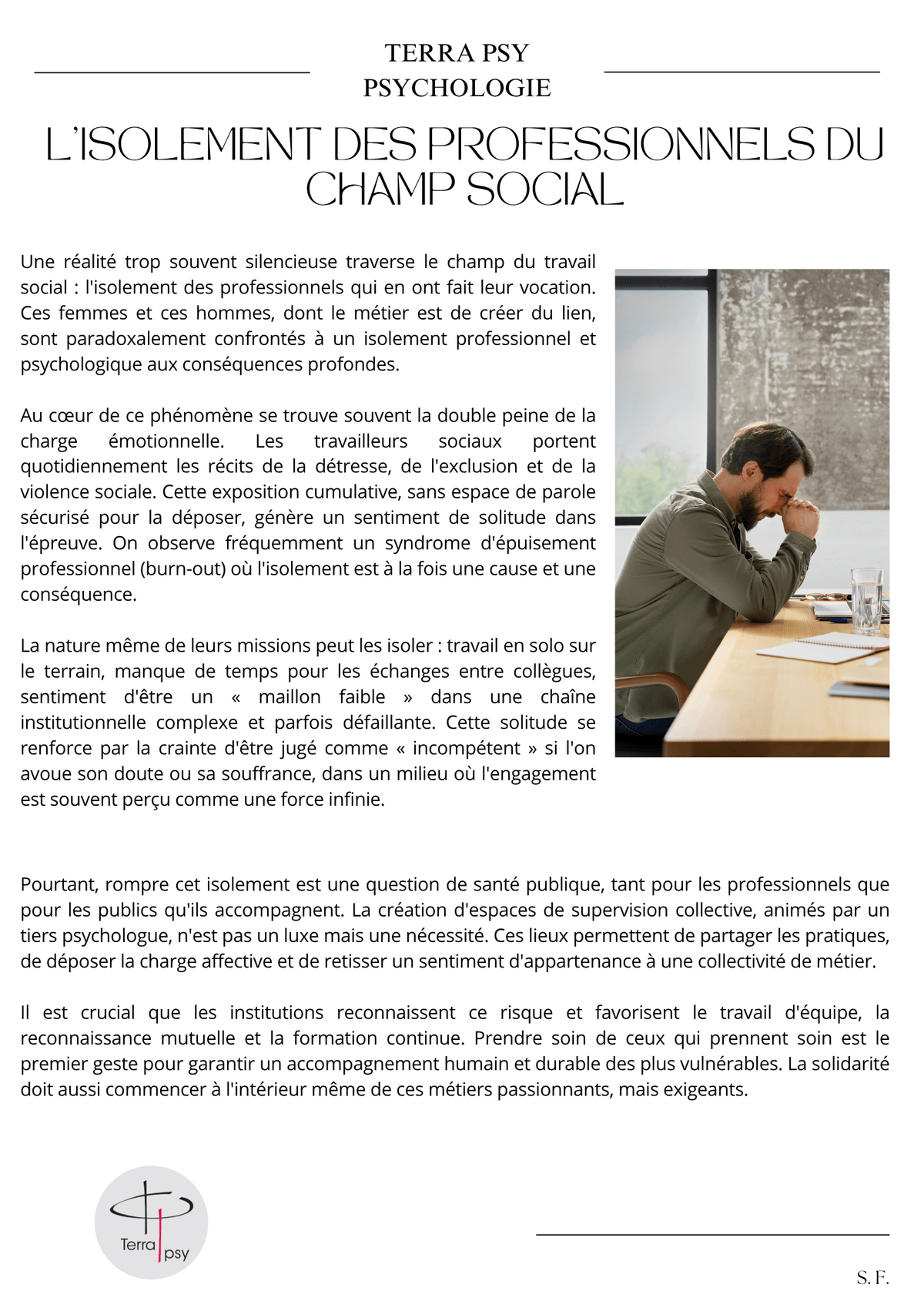 TERRA PSY
PSYCHOLOGIE

L'ISOLEMENT DES PROFESSIONNELS DU CHAMP SOCIAL

Une réalité trop souvent silencieuse traverse le champ du travail social : l'isolement des professionnels qui en ont fait leur vocation. Ces femmes et ces hommes, dont le métier est de créer du lien, sont paradoxalement confrontés à un isolement professionnel et psychologique aux conséquences profondes.

Au cœur de ce phénomène se trouve souvent la double peine de la charge émotionnelle. Les travailleurs sociaux portent quotidiennement les récits de la détresse, de l'exclusion et de la violence sociale. Cette exposition cumulative, sans espace de parole sécurisé pour la déposer, génère un sentiment de solitude dans l'épreuve. On observe fréquemment un syndrome d'épuisement professionnel (burn-out) où l'isolement est à la fois une cause et une conséquence.

La nature même de leurs missions peut les isoler : travail en solo sur le terrain, manque de temps pour les échanges entre collègues, sentiment d'être un « maillon faible » dans une chaîne institutionnelle complexe et parfois défaillante. Cette solitude se renforce par la crainte d'être jugé comme « incompétent » si l'on avoue son doute ou sa souffrance, dans un milieu où l'engagement est souvent perçu comme une force infinie.

Pourtant, rompre cet isolement est une question de santé publique, tant pour les professionnels que pour les publics qu'ils accompagnent. La création d'espaces de supervision collective, animés par un tiers psychologue, n'est pas un luxe mais une nécessité. Ces lieux permettent de partager les pratiques, de déposer la charge affective et de retisser un sentiment d'appartenance à une collectivité de métier.

Il est crucial que les institutions reconnaissent ce risque et favorisent le travail d'équipe, la reconnaissance mutuelle et la formation continue. Prendre soin de ceux qui prennent soin est le premier geste pour garantir un accompagnement humain et durable des plus vulnérables. La solidarité doit aussi commencer à l'intérieur même de ces métiers passionnants, mais exigeants.

Terra psy

S. F.